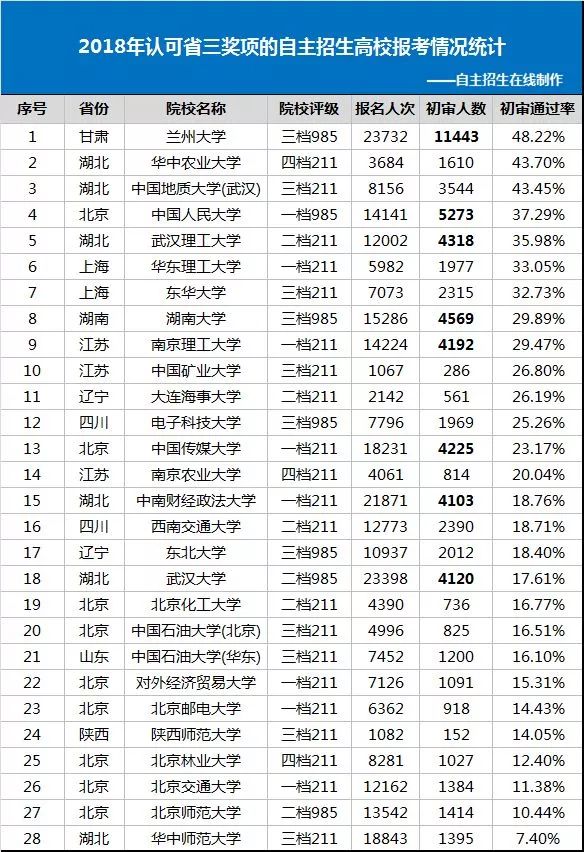 2018年认可省三奖项的自主招生高校报考情况统计

——自主招生在线制作

| 序号 | 省份 | 院校名称 | 院校评级 | 报名人次 | 初审人数 | 初审通过率 |
|---|---|---|---|---|---|---|
| 1 | 甘肃 | 兰州大学 | 三档985 | 23732 | 11443 | 48.22% |
| 2 | 湖北 | 华中农业大学 | 四档211 | 3684 | 1610 | 43.70% |
| 3 | 湖北 | 中国地质大学(武汉) | 三档211 | 8156 | 3544 | 43.45% |
| 4 | 北京 | 中国人民大学 | 一档985 | 14141 | 5273 | 37.29% |
| 5 | 湖北 | 武汉理工大学 | 二档211 | 12002 | 4318 | 35.98% |
| 6 | 上海 | 华东理工大学 | 一档211 | 5982 | 1977 | 33.05% |
| 7 | 上海 | 东华大学 | 三档211 | 7073 | 2315 | 32.73% |
| 8 | 湖南 | 湖南大学 | 三档985 | 15286 | 4569 | 29.89% |
| 9 | 江苏 | 南京理工大学 | 一档211 | 14224 | 4192 | 29.47% |
| 10 | 江苏 | 中国矿业大学 | 三档211 | 1067 | 286 | 26.80% |
| 11 | 辽宁 | 大连海事大学 | 二档211 | 2142 | 561 | 26.19% |
| 12 | 四川 | 电子科技大学 | 三档985 | 7796 | 1969 | 25.26% |
| 13 | 北京 | 中国传媒大学 | 一档211 | 18231 | 4225 | 23.17% |
| 14 | 江苏 | 南京农业大学 | 四档211 | 4061 | 814 | 20.04% |
| 15 | 湖北 | 中南财经政法大学 | 一档211 | 21871 | 4103 | 18.76% |
| 16 | 四川 | 西南交通大学 | 二档211 | 12773 | 2390 | 18.71% |
| 17 | 辽宁 | 东北大学 | 三档985 | 10937 | 2012 | 18.40% |
| 18 | 湖北 | 武汉大学 | 二档985 | 23398 | 4120 | 17.61% |
| 19 | 北京 | 北京化工大学 | 二档211 | 4390 | 736 | 16.77% |
| 20 | 北京 | 中国石油大学(北京) | 三档211 | 4996 | 825 | 16.51% |
| 21 | 山东 | 中国石油大学(华东) | 三档211 | 7452 | 1200 | 16.10% |
| 22 | 北京 | 对外经济贸易大学 | 一档211 | 7126 | 1091 | 15.31% |
| 23 | 北京 | 北京邮电大学 | 一档211 | 6362 | 918 | 14.43% |
| 24 | 陕西 | 陕西师范大学 | 三档211 | 1082 | 152 | 14.05% |
| 25 | 北京 | 北京林业大学 | 四档211 | 8281 | 1027 | 12.40% |
| 26 | 北京 | 北京交通大学 | 一档211 | 12162 | 1384 | 11.38% |
| 27 | 北京 | 北京师范大学 | 二档985 | 13542 | 1414 | 10.44% |
| 28 | 湖北 | 华中师范大学 | 三档211 | 18843 | 1395 | 7.40% |